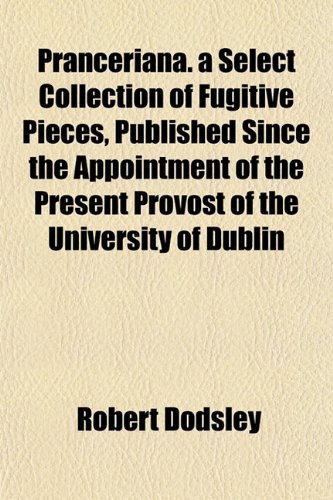 Pranceriana. a Select Collection of Fugitive Pieces, Published Since the Appointment of the Present Provost of the University of Dublin

Robert Dodsley